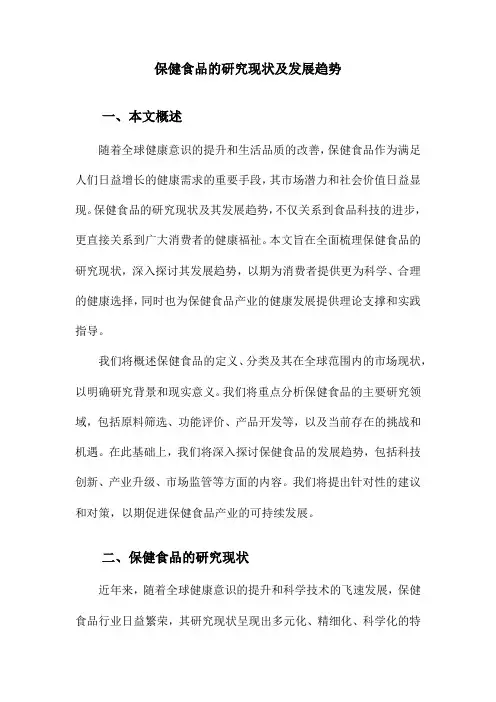 保健食品的研究现状及发展趋势

一、本文概述

随着全球健康意识的提升和生活品质的改善，保健食品作为满足人们日益增长的健康需求的重要手段，其市场潜力和社会价值日益显现。保健食品的研究现状及其发展趋势，不仅关系到食品科技的进步，更直接关系到广大消费者的健康福祉。本文旨在全面梳理保健食品的研究现状，深入探讨其发展趋势，以期为消费者提供更为科学、合理的健康选择，同时也为保健食品产业的健康发展提供理论支撑和实践指导。

我们将概述保健食品的定义、分类及其在全球范围内的市场现状，以明确研究背景和现实意义。我们将重点分析保健食品的主要研究领域，包括原料筛选、功能评价、产品开发等，以及当前存在的挑战和机遇。在此基础上，我们将深入探讨保健食品的发展趋势，包括科技创新、产业升级、市场监管等方面的内容。我们将提出针对性的建议和对策，以期促进保健食品产业的可持续发展。

二、保健食品的研究现状

近年来，随着全球健康意识的提升和科学技术的飞速发展，保健食品行业日益繁荣，其研究现状呈现出多元化、精细化、科学化的特